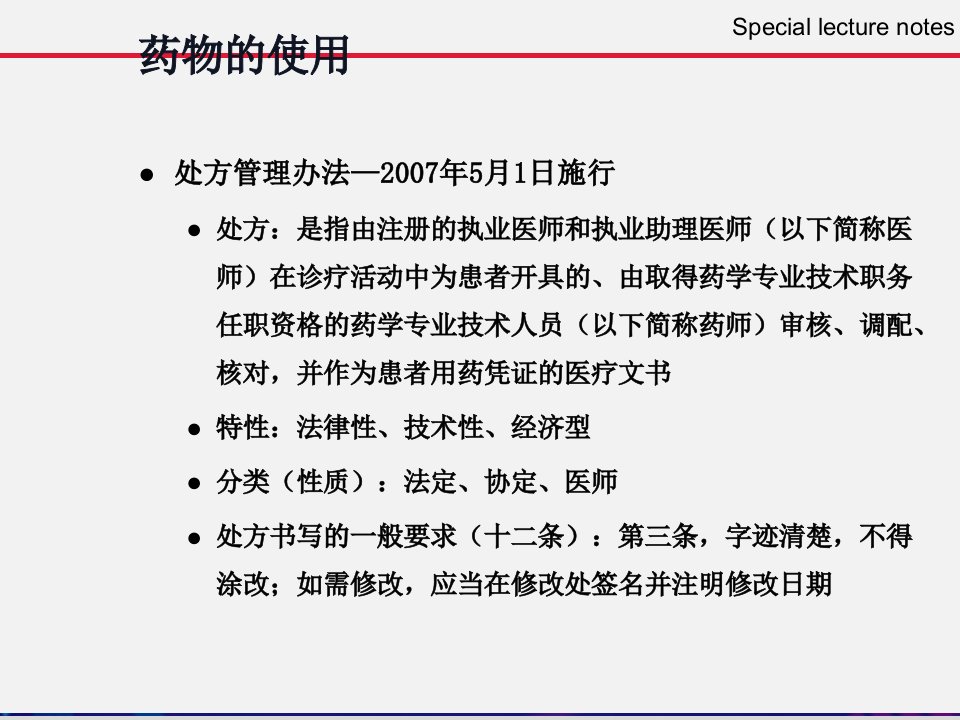 Special lecture notes

药物的使用

• 处方管理办法—2007年5月1日施行

• 处方：是指由注册的执业医师和执业助理医师（以下简称医师）在诊疗活动中为患者开具的、由取得药学专业技术职务任职资格的药学专业技术人员（以下简称药师）审核、调配、核对，并作为患者用药凭证的医疗文书

• 特性：法律性、技术性、经济型

• 分类（性质）：法定、协定、医师

• 处方书写的一般要求（十二条）：第三条，字迹清楚，不得涂改；如需修改，应当在修改处签名并注明修改日期